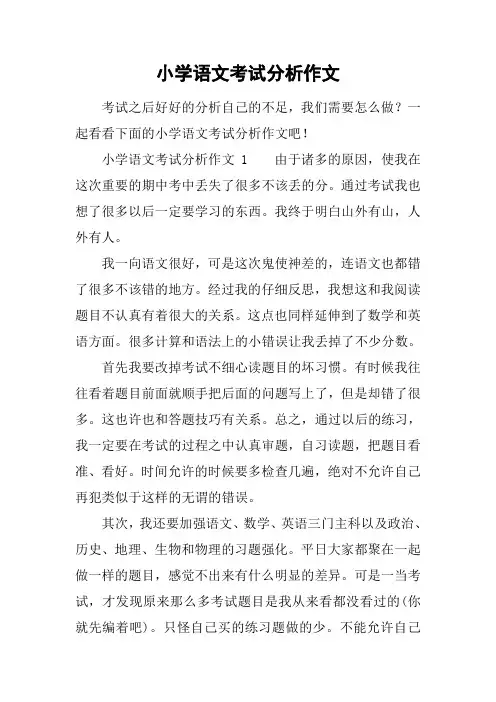 小学语文考试分析作文

考试之后好好的分析自己的不足，我们需要怎么做？一起看看下面的小学语文考试分析作文吧！

小学语文考试分析作文 1　　由于诸多的原因，使我在这次重要的期中考中丢失了很多不该丢的分。通过考试我也想了很多以后一定要学习的东西。我终于明白山外有山，人外有人。

我一向语文很好，可是这次鬼使神差的，连语文也都错了很多不该错的地方。经过我的仔细反思，我想这和我阅读题目不认真有着很大的关系。这点也同样延伸到了数学和英语方面。很多计算和语法上的小错误让我丢掉了不少分数。

首先我要改掉考试不细心读题目的坏习惯。有时候我往往看着题目前面就顺手把后面的问题写上了，但是却错了很多。这也许也和答题技巧有关系。总之，通过以后的练习，我一定要在考试的过程之中认真审题，自习读题，把题目看准、看好。时间允许的时候要多检查几遍，绝对不允许自己再犯类似于这样的无谓的错误。

其次，我还要加强语文、数学、英语三门主科以及政治、历史、地理、生物和物理的习题强化。平日大家都聚在一起做一样的题目，感觉不出来有什么明显的差异。可是一当考试，才发现原来那么多考试题目是我从来看都没看过的(你就先编着吧)。只怪自己买的练习题做的少。不能允许自己